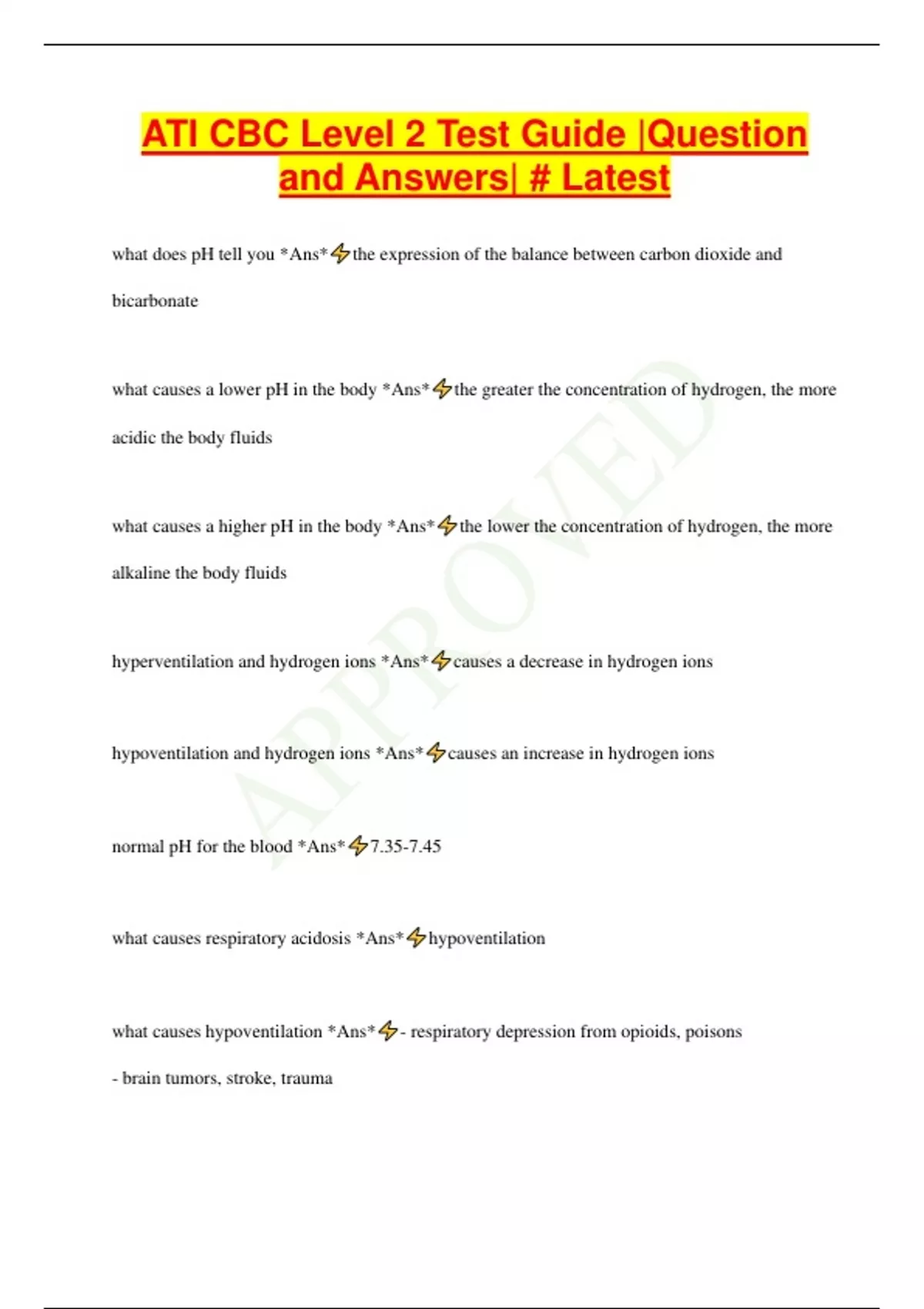 ATI CBC Level 2 Test Guide |Question and Answers| # Latest

what does pH tell you *Ans*⚡the expression of the balance between carbon dioxide and bicarbonate

what causes a lower pH in the body *Ans*⚡the greater the concentration of hydrogen, the more acidic the body fluids

what causes a higher pH in the body *Ans*⚡the lower the concentration of hydrogen, the more alkaline the body fluids

hyperventilation and hydrogen ions *Ans*⚡causes a decrease in hydrogen ions

hypoventilation and hydrogen ions *Ans*⚡causes an increase in hydrogen ions

normal pH for the blood *Ans*⚡7.35-7.45

what causes respiratory acidosis *Ans*⚡hypoventilation

what causes hypoventilation *Ans*⚡- respiratory depression from opioids, poisons

- brain tumors, stroke, trauma

APPROVED